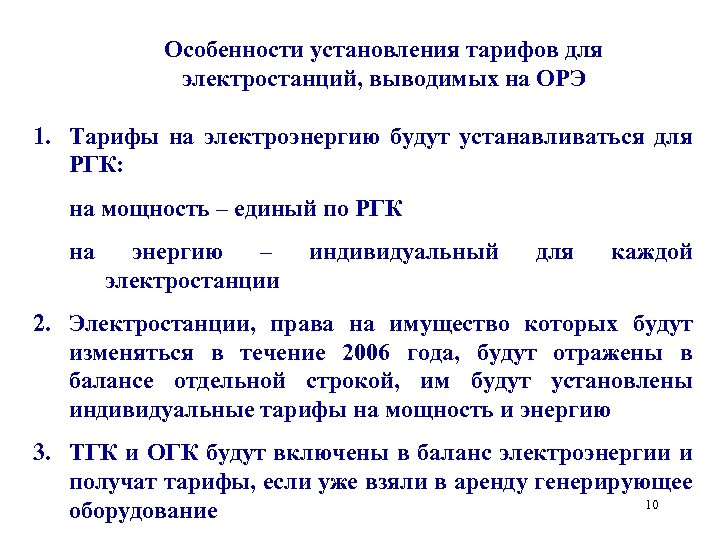 Особенности установления тарифов для электростанций, выводимых на ОРЭ

1. Тарифы на электроэнергию будут устанавливаться для РГК:

на мощность – единый по РГК

на энергию – индивидуальный для каждой электростанции

2. Электростанции, права на имущество которых будут изменяться в течение 2006 года, будут отражены в балансе отдельной строкой, им будут установлены индивидуальные тарифы на мощность и энергию

3. ТГК и ОГК будут включены в баланс электроэнергии и получат тарифы, если уже взяли в аренду генерирующее оборудование

10